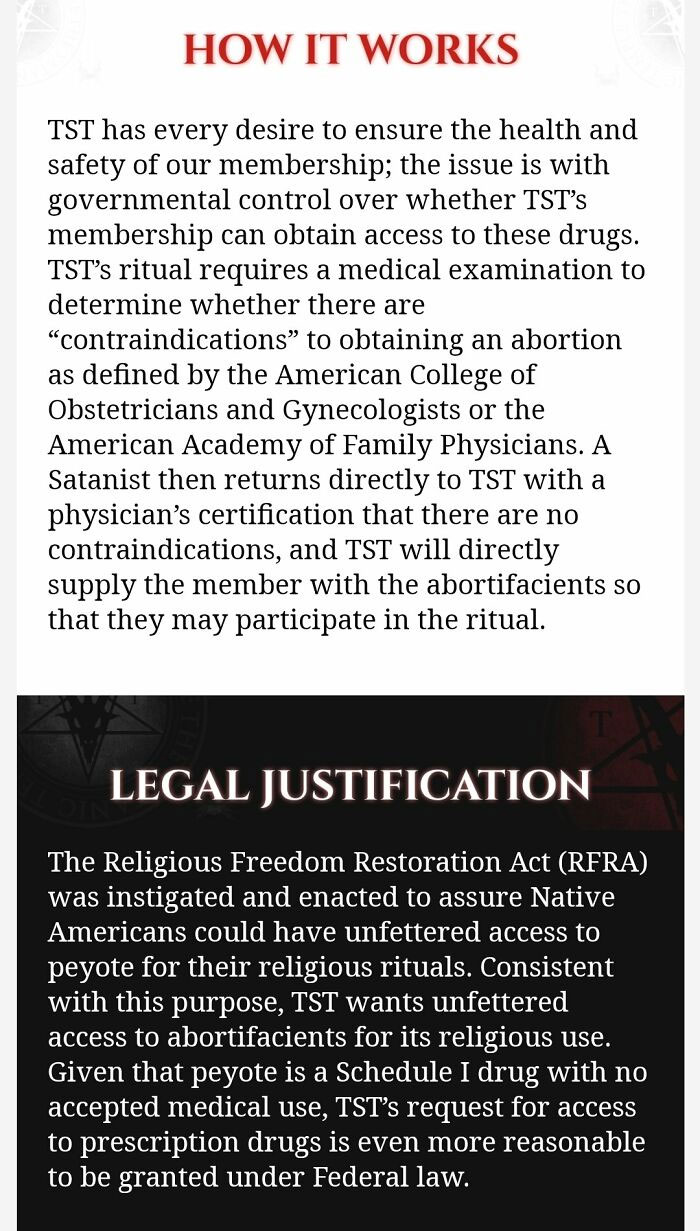 HOW IT WORKS

TST has every desire to ensure the health and safety of our membership; the issue is with governmental control over whether TST's membership can obtain access to these drugs. TST's ritual requires a medical examination to determine whether there are "contraindications" to obtaining an abortion as defined by the American College of Obstetricians and Gynecologists or the American Academy of Family Physicians. A Satanist then returns directly to TST with a physician's certification that there are no contraindications, and TST will directly supply the member with the abortifacients so that they may participate in the ritual.

LEGAL JUSTIFICATION

The Religious Freedom Restoration Act (RFRA) was instigated and enacted to assure Native Americans could have unfettered access to peyote for their religious rituals. Consistent with this purpose, TST wants unfettered access to abortifacients for its religious use. Given that peyote is a Schedule I drug with no accepted medical use, TST's request for access to prescription drugs is even more reasonable to be granted under Federal law.